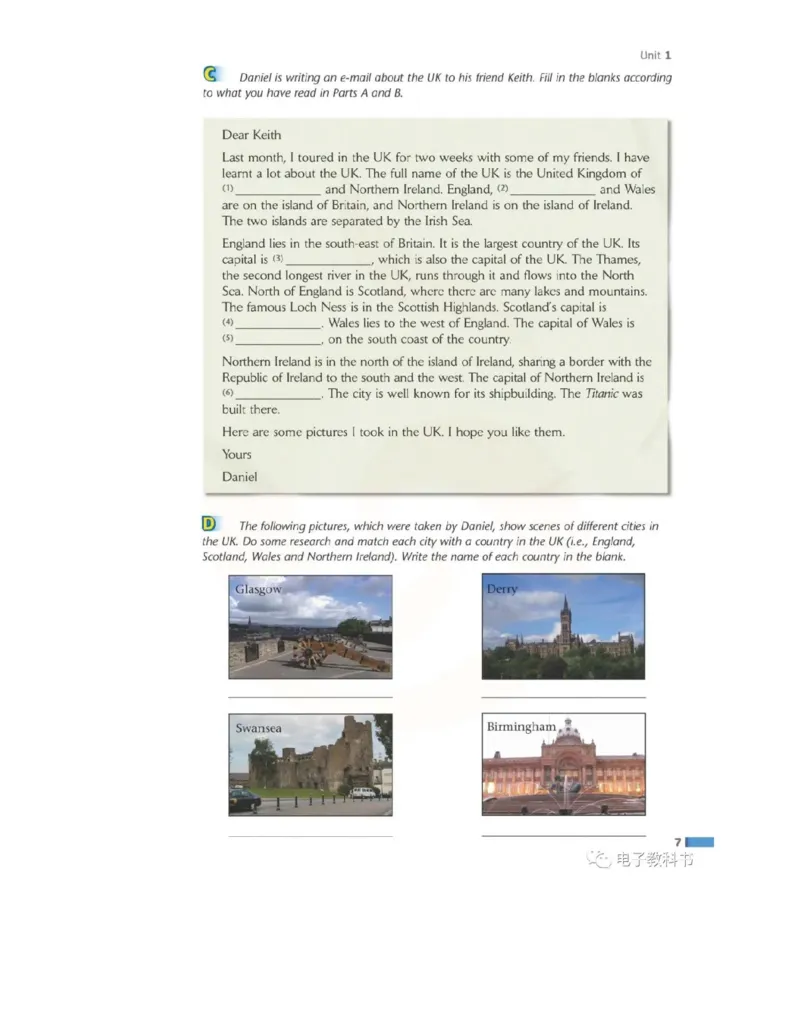 Unit 1

C Daniel is writing an e-mail about the UK to his friend Keith. Fill in the blanks according to what you have read in Parts A and B.

Dear Keith

Last month, I toured in the UK for two weeks with some of my friends. I have learnt a lot about the UK. The full name of the UK is the United Kingdom of (1) ____________ and Northern Ireland. England, (2) ____________ and Wales are on the island of Britain, and Northern Ireland is on the island of Ireland. The two islands are separated by the Irish Sea.

England lies in the south-east of Britain. It is the largest country of the UK. Its capital is (3) ____________, which is also the capital of the UK. The Thames, the second longest river in the UK, runs through it and flows into the North Sea. North of England is Scotland, where there are many lakes and mountains. The famous Loch Ness is in the Scottish Highlands. Scotland's capital is (4) ____________. Wales lies to the west of England. The capital of Wales is (5) ____________, on the south coast of the country.

Northern Ireland is in the north of the island of Ireland, sharing a border with the Republic of Ireland to the south and the west. The capital of Northern Ireland is (6) ____________. The city is well known for its shipbuilding. The Titanic was built there.

Here are some pictures I took in the UK. I hope you like them.

Yours

Daniel

D The following pictures, which were taken by Daniel, show scenes of different cities in the UK. Do some research and match each city with a country in the UK (i.e., England, Scotland, Wales and Northern Ireland). Write the name of each country in the blank.

Glasgow

Derry

Swansea

Birmingham

7

电子教科书